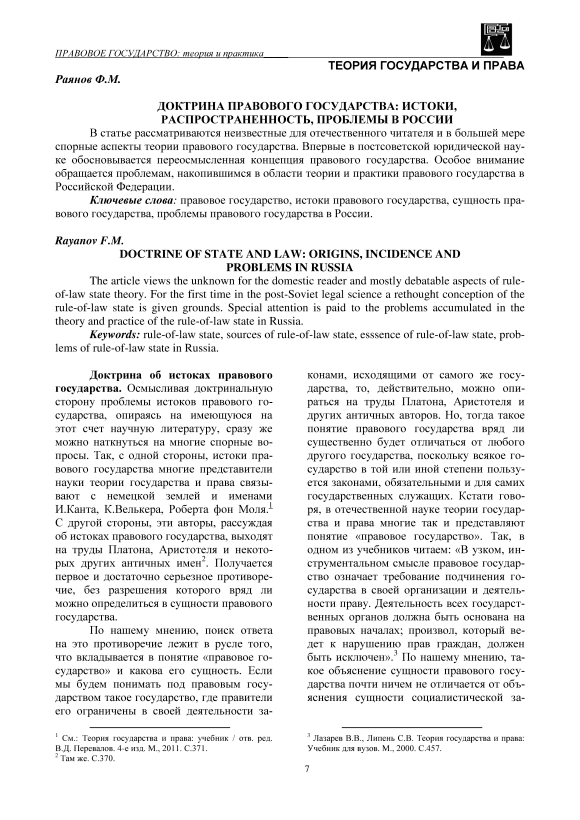 ПРАВОВОЕ ГОСУДАРСТВО: теория и практика

ТЕОРИЯ ГОСУДАРСТВА И ПРАВА

Раянов Ф.М.

ДОКТРИНА ПРАВОВОГО ГОСУДАРСТВА: ИСТОКИ, РАСПРОСТРАНЕННОСТЬ, ПРОБЛЕМЫ В РОССИИ

В статье рассматриваются неизвестные для отечественного читателя и в большей мере спорные аспекты теории правового государства. Впервые в постсоветской юридической науке обосновывается переосмысленная концепция правового государства. Особое внимание обращается проблемам, накопившимся в области теории и практики правового государства в Российской Федерации.

Ключевые слова: правовое государство, истоки правового государства, сущность правового государства, проблемы правового государства в России.

Rayanov F.M.

DOCTRINE OF STATE AND LAW: ORIGINS, INCIDENCE AND PROBLEMS IN RUSSIA

The article views the unknown for the domestic reader and mostly debatable aspects of rule-of-law state theory. For the first time in the post-Soviet legal science a rethought conception of the rule-of-law state is given grounds. Special attention is paid to the problems accumulated in the theory and practice of the rule-of-law state in Russia.

Keywords: rule-of-law state, sources of rule-of-law state, esssence of rule-of-law state, problems of rule-of-law state in Russia.

Доктрина об истоках правового государства. Осмысливая доктринальную сторону проблемы истоков правового государства, опираясь на имеющуюся на этот счет научную литературу, сразу же можно наткнуться на многие спорные вопросы. Так, с одной стороны, истоки правового государства многие представители науки теории государства и права связывают с немецкой землей и именами И.Канта, К.Велькера, Роберта фон Моля.$^1$ С другой стороны, эти авторы, рассуждая об истоках правового государства, выходят на труды Платона, Аристотеля и некоторых других античных имен$^2$. Получается первое и достаточно серьезное противоречие, без разрешения которого вряд ли можно определиться в сущности правового государства.

По нашему мнению, поиск ответа на это противоречие лежит в русле того, что вкладывается в понятие «правовое государство» и какова его сущность. Если мы будем понимать под правовым государством такое государство, где правители его ограничены в своей деятельности законами, исходящими от самого же государства, то, действительно, можно опираться на труды Платона, Аристотеля и других античных авторов. Но, тогда такое понятие правового государства вряд ли существенно будет отличаться от любого другого государства, поскольку всякое государство в той или иной степени пользуется законами, обязательными и для самих государственных служащих. Кстати говоря, в отечественной науке теории государства и права многие так и представляют понятие «правовое государство». Так, в одном из учебников читаем: «В узком, инструментальном смысле правовое государство означает требование подчинения государства в своей организации и деятельности праву. Деятельность всех государственных органов должна быть основана на правовых началах; произвол, который ведет к нарушению прав граждан, должен быть исключен».$^3$ По нашему мнению, такое объяснение сущности правового государства почти ничем не отличается от объяснения сущности социалистической за-

$^1$ См.: Теория государства и права: учебник / отв. ред. В.Д. Перевалов. 4-е изд. М., 2011. С.371.
$^2$ Там же. С.370.

$^3$ Лазарев В.В., Липень С.В. Теория государства и права: Учебник для вузов. М., 2000. С.457.

7